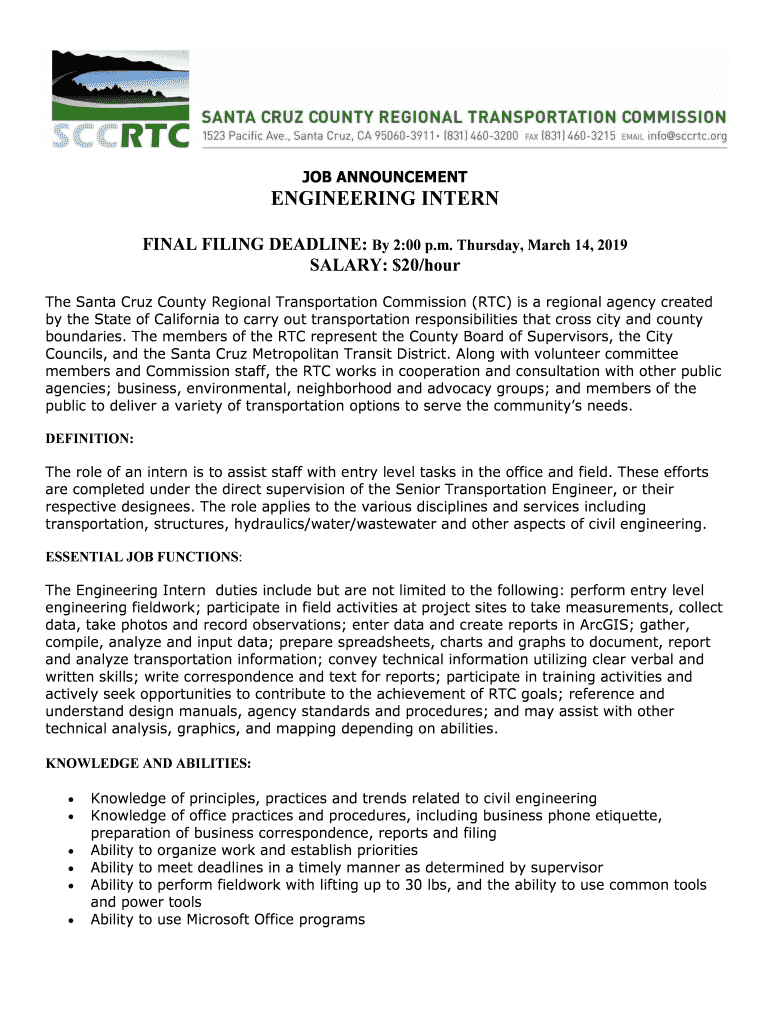 SCCRTC
SANTA CRUZ COUNTY REGIONAL TRANSPORTATION COMMISSION
1523 Pacific Ave., Santa Cruz, CA 95060-3911 • (831) 460-3200 FAX (831) 460-3215 EMAIL info@sccrtc.org

JOB ANNOUNCEMENT
ENGINEERING INTERN

FINAL FILING DEADLINE: By 2:00 p.m. Thursday, March 14, 2019
SALARY: $20/hour

The Santa Cruz County Regional Transportation Commission (RTC) is a regional agency created by the State of California to carry out transportation responsibilities that cross city and county boundaries. The members of the RTC represent the County Board of Supervisors, the City Councils, and the Santa Cruz Metropolitan Transit District. Along with volunteer committee members and Commission staff, the RTC works in cooperation and consultation with other public agencies; business, environmental, neighborhood and advocacy groups; and members of the public to deliver a variety of transportation options to serve the community's needs.

DEFINITION:

The role of an intern is to assist staff with entry level tasks in the office and field. These efforts are completed under the direct supervision of the Senior Transportation Engineer, or their respective designees. The role applies to the various disciplines and services including transportation, structures, hydraulics/water/wastewater and other aspects of civil engineering.

ESSENTIAL JOB FUNCTIONS:

The Engineering Intern duties include but are not limited to the following: perform entry level engineering fieldwork; participate in field activities at project sites to take measurements, collect data, take photos and record observations; enter data and create reports in ArcGIS; gather, compile, analyze and input data; prepare spreadsheets, charts and graphs to document, report and analyze transportation information; convey technical information utilizing clear verbal and written skills; write correspondence and text for reports; participate in training activities and actively seek opportunities to contribute to the achievement of RTC goals; reference and understand design manuals, agency standards and procedures; and may assist with other technical analysis, graphics, and mapping depending on abilities.

KNOWLEDGE AND ABILITIES:

• Knowledge of principles, practices and trends related to civil engineering
• Knowledge of office practices and procedures, including business phone etiquette, preparation of business correspondence, reports and filing
• Ability to organize work and establish priorities
• Ability to meet deadlines in a timely manner as determined by supervisor
• Ability to perform fieldwork with lifting up to 30 lbs, and the ability to use common tools and power tools
• Ability to use Microsoft Office programs